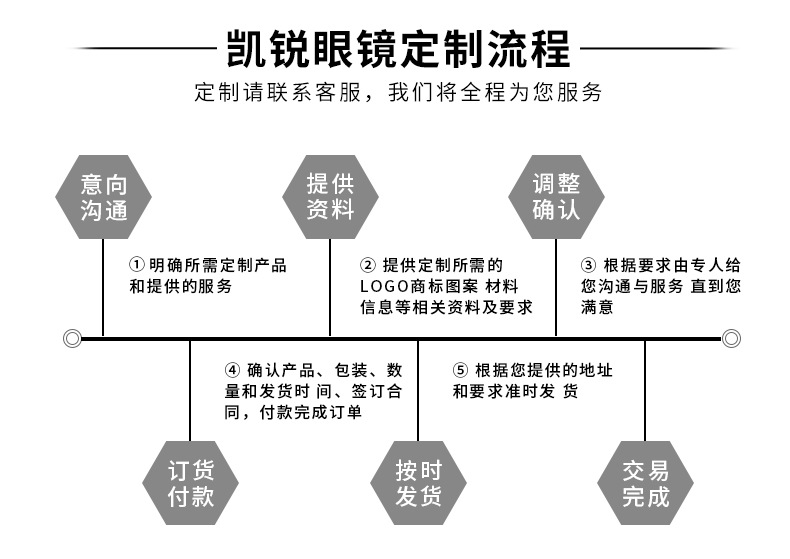 凯锐眼镜定制流程

定制请联系客服，我们将全程为您服务

意向沟通

提供资料

调整确认

① 明确所需定制产品和提供的服务

② 提供定制所需的LOGO商标图案 材料信息等相关资料及要求

③ 根据要求由专人给您沟通与服务 直到您满意

④ 确认产品、包装、数量和发货时 间、签订合同，付款完成订单

⑤ 根据您提供的地址和要求准时发 货

订货付款

按时发货

交易完成